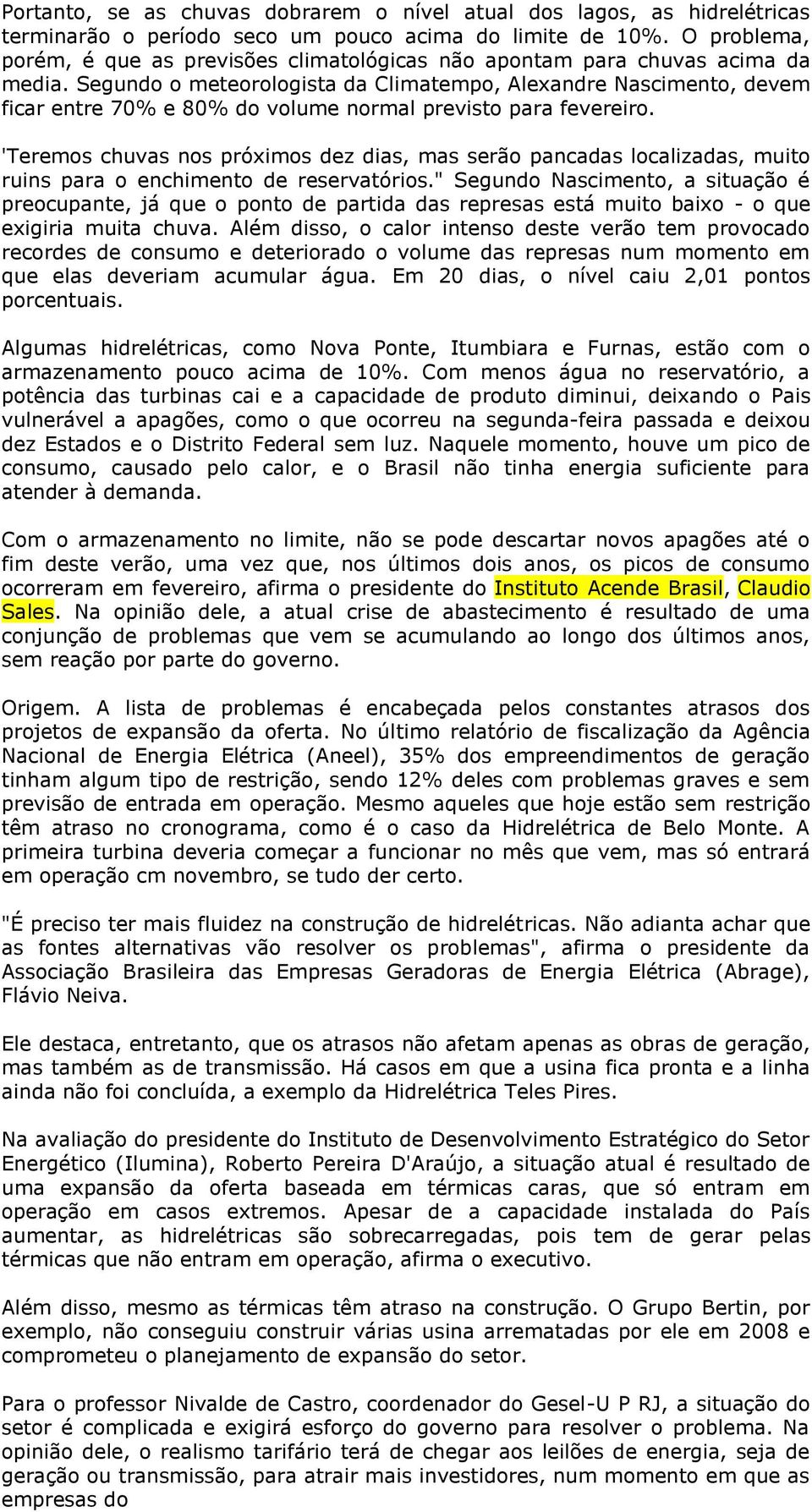 Portanto, se as chuvas dobrarem o nível atual dos lagos, as hidrelétricas terminarão o período seco um pouco acima do limite de 10%. O problema, porém, é que as previsões climatológicas não apontam para chuvas acima da media. Segundo o meteorologista da Climatempo, Alexandre Nascimento, devem ficar entre 70% e 80% do volume normal previsto para fevereiro.

'Teremos chuvas nos próximos dez dias, mas serão pancadas localizadas, muito ruins para o enchimento de reservatórios." Segundo Nascimento, a situação é preocupante, já que o ponto de partida das represas está muito baixo - o que exigiria muita chuva. Além disso, o calor intenso deste verão tem provocado recordes de consumo e deteriorado o volume das represas num momento em que elas deveriam acumular água. Em 20 dias, o nível caiu 2,01 pontos porcentuais.

Algumas hidrelétricas, como Nova Ponte, Itumbiara e Furnas, estão com o armazenamento pouco acima de 10%. Com menos água no reservatório, a potência das turbinas cai e a capacidade de produto diminui, deixando o Pais vulnerável a apagões, como o que ocorreu na segunda-feira passada e deixou dez Estados e o Distrito Federal sem luz. Naquele momento, houve um pico de consumo, causado pelo calor, e o Brasil não tinha energia suficiente para atender à demanda.

Com o armazenamento no limite, não se pode descartar novos apagões até o fim deste verão, uma vez que, nos últimos dois anos, os picos de consumo ocorreram em fevereiro, afirma o presidente do Instituto Acende Brasil, Claudio Sales. Na opinião dele, a atual crise de abastecimento é resultado de uma conjunção de problemas que vem se acumulando ao longo dos últimos anos, sem reação por parte do governo.

Origem. A lista de problemas é encabeçada pelos constantes atrasos dos projetos de expansão da oferta. No último relatório de fiscalização da Agência Nacional de Energia Elétrica (Aneel), 35% dos empreendimentos de geração tinham algum tipo de restrição, sendo 12% deles com problemas graves e sem previsão de entrada em operação. Mesmo aqueles que hoje estão sem restrição têm atraso no cronograma, como é o caso da Hidrelétrica de Belo Monte. A primeira turbina deveria começar a funcionar no mês que vem, mas só entrará em operação cm novembro, se tudo der certo.

"É preciso ter mais fluidez na construção de hidrelétricas. Não adianta achar que as fontes alternativas vão resolver os problemas", afirma o presidente da Associação Brasileira das Empresas Geradoras de Energia Elétrica (Abrage), Flávio Neiva.

Ele destaca, entretanto, que os atrasos não afetam apenas as obras de geração, mas também as de transmissão. Há casos em que a usina fica pronta e a linha ainda não foi concluída, a exemplo da Hidrelétrica Teles Pires.

Na avaliação do presidente do Instituto de Desenvolvimento Estratégico do Setor Energético (Ilumina), Roberto Pereira D'Araújo, a situação atual é resultado de uma expansão da oferta baseada em térmicas caras, que só entram em operação em casos extremos. Apesar de a capacidade instalada do País aumentar, as hidrelétricas são sobrecarregadas, pois tem de gerar pelas térmicas que não entram em operação, afirma o executivo.

Além disso, mesmo as térmicas têm atraso na construção. O Grupo Bertin, por exemplo, não conseguiu construir várias usina arrematadas por ele em 2008 e comprometeu o planejamento de expansão do setor.

Para o professor Nivalde de Castro, coordenador do Gesel-U P RJ, a situação do setor é complicada e exigirá esforço do governo para resolver o problema. Na opinião dele, o realismo tarifário terá de chegar aos leilões de energia, seja de geração ou transmissão, para atrair mais investidores, num momento em que as empresas do